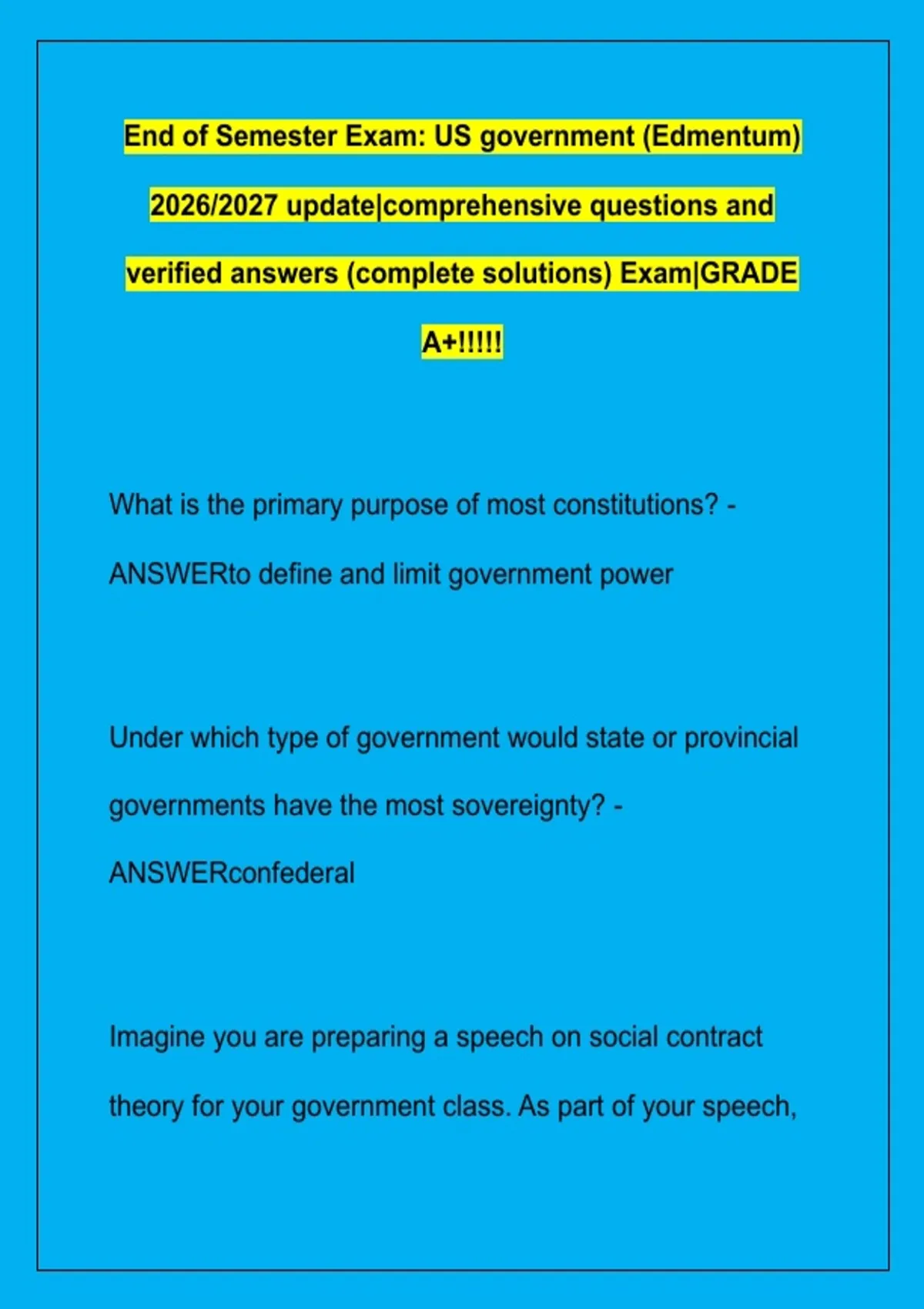 End of Semester Exam: US government (Edmentum) 2026/2027 update|comprehensive questions and verified answers (complete solutions) Exam|GRADE A+!!!!!

What is the primary purpose of most constitutions? - ANSWERto define and limit government power

Under which type of government would state or provincial governments have the most sovereignty? - ANSWERconfederal

Imagine you are preparing a speech on social contract theory for your government class. As part of your speech,